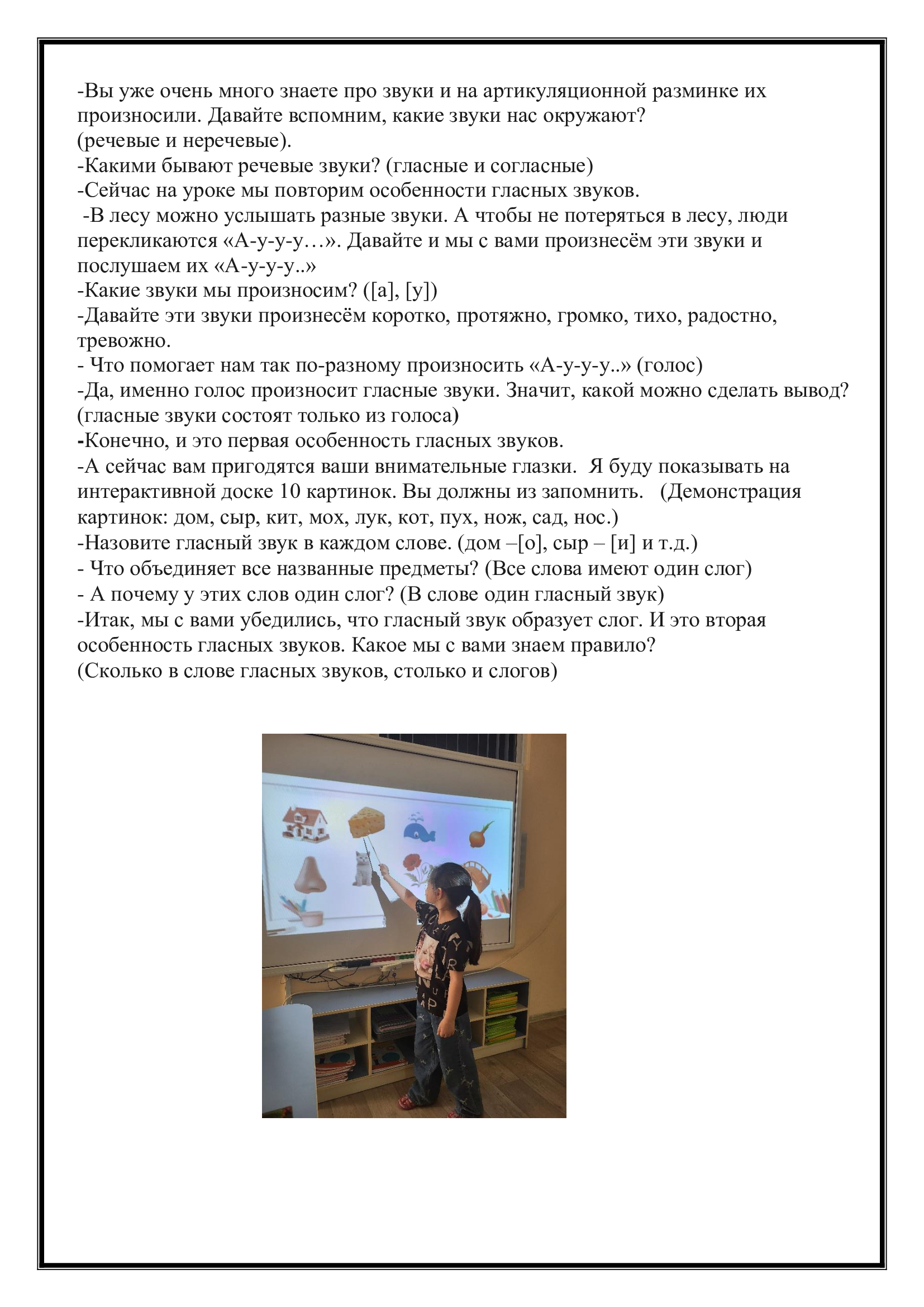 -Вы уже очень много знаете про звуки и на артикуляционной разминке их произносили. Давайте вспомним, какие звуки нас окружают?
(речевые и неречевые).
-Какими бывают речевые звуки? (гласные и согласные)
-Сейчас на уроке мы повторим особенности гласных звуков.
-В лесу можно услышать разные звуки. А чтобы не потеряться в лесу, люди перекликаются «А-у-у-у…». Давайте и мы с вами произнесём эти звуки и послушаем их «А-у-у-у..»
-Какие звуки мы произносим? ([а], [у])
-Давайте эти звуки произнесём коротко, протяжно, громко, тихо, радостно, тревожно.
- Что помогает нам так по-разному произносить «А-у-у-у..» (голос)
-Да, именно голос произносит гласные звуки. Значит, какой можно сделать вывод? (гласные звуки состоят только из голоса)
-Конечно, и это первая особенность гласных звуков.
-А сейчас вам пригодятся ваши внимательные глазки. Я буду показывать на интерактивной доске 10 картинок. Вы должны из запомнить. (Демонстрация картинок: дом, сыр, кит, мох, лук, кот, пух, нож, сад, нос.)
-Назовите гласный звук в каждом слове. (дом –[о], сыр – [и] и т.д.)
- Что объединяет все названные предметы? (Все слова имеют один слог)
- А почему у этих слов один слог? (В слове один гласный звук)
-Итак, мы с вами убедились, что гласный звук образует слог. И это вторая особенность гласных звуков. Какое мы с вами знаем правило?
(Сколько в слове гласных звуков, столько и слогов)